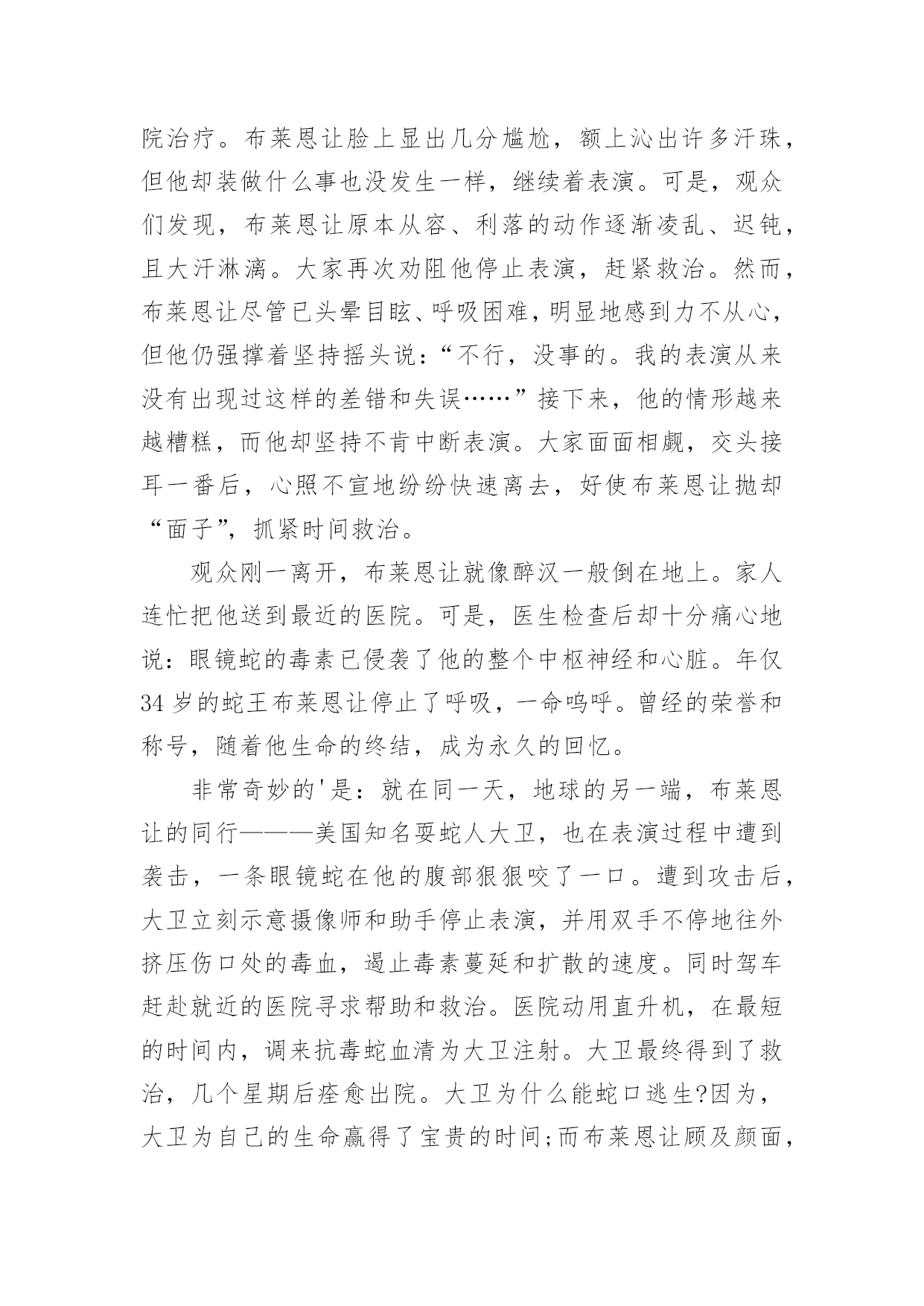 院治疗。布莱恩让脸上显出几分尴尬，额上沁出许多汗珠，但他却装做什么事也没发生一样，继续着表演。可是，观众们发现，布莱恩让原本从容、利落的动作逐渐凌乱、迟钝，且大汗淋漓。大家再次劝阻他停止表演，赶紧救治。然而，布莱恩让尽管已头晕目眩、呼吸困难，明显地感到力不从心，但他仍强撑着坚持摇头说：“不行，没事的。我的表演从来没有出现过这样的差错和失误……”接下来，他的情形越来越糟糕，而他却坚持不肯中断表演。大家面面相觑，交头接耳一番后，心照不宣地纷纷快速离去，好使布莱恩让抛却“面子”，抓紧时间救治。

观众刚一离开，布莱恩让就像醉汉一般倒在地上。家人连忙把他送到最近的医院。可是，医生检查后却十分痛心地说：眼镜蛇的毒素已侵袭了他的整个中枢神经和心脏。年仅34岁的蛇王布莱恩让停止了呼吸，一命呜呼。曾经的荣誉和称号，随着他生命的终结，成为永久的回忆。

非常奇妙的'是：就在同一天，地球的另一端，布莱恩让的同行———美国知名耍蛇人大卫，也在表演过程中遭到袭击，一条眼镜蛇在他的腹部狠狠咬了一口。遭到攻击后，大卫立刻示意摄像师和助手停止表演，并用双手不停地往外挤压伤口处的毒血，遏止毒素蔓延和扩散的速度。同时驾车赶赴就近的医院寻求帮助和救治。医院动用直升机，在最短的时间内，调来抗毒蛇血清为大卫注射。大卫最终得到了救治，几个星期后痊愈出院。大卫为什么能蛇口逃生?因为，大卫为自己的生命赢得了宝贵的时间;而布莱恩让顾及颜面，